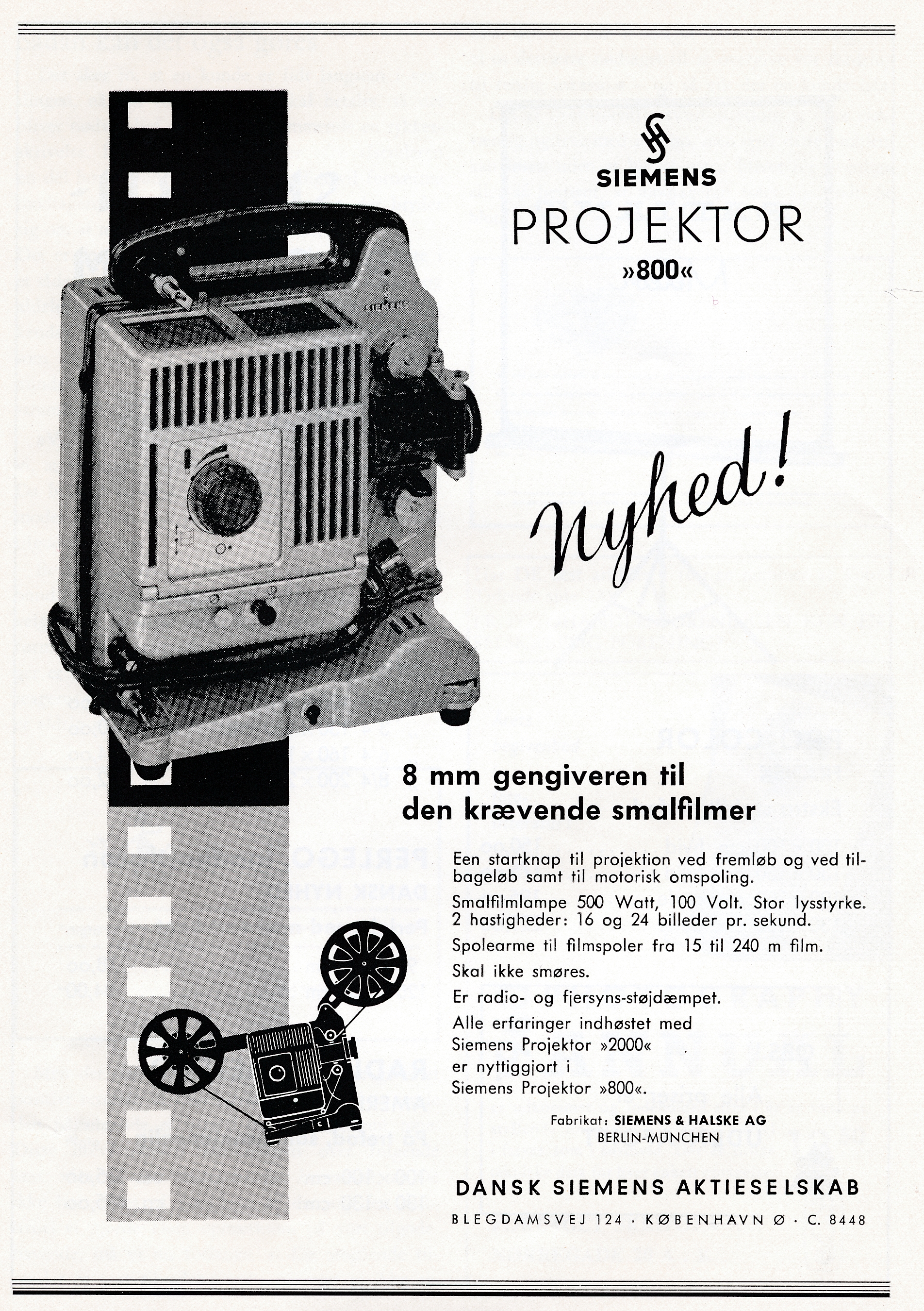 SIEMENS
PROJEKTOR
»800«

SIEMENS

Nyhed!

8 mm gengiveren til den krævende smalfilmer

Een startknap til projektion ved fremløb og ved tilbageløb samt til motorisk omspoling.

Smalfilmlampe 500 Watt, 100 Volt. Stor lysstyrke. 2 hastigheder: 16 og 24 billeder pr. sekund.

Spolearme til filmspoler fra 15 til 240 m film.

Skal ikke smøres.

Er radio- og fjersyns-støjdæmpet.

Alle erfaringer indhøstet med Siemens Projektor »2000« er nyttiggjort i Siemens Projektor »800«.

Fabrikat: SIEMENS & HALSKE AG
BERLIN-MÜNCHEN

DANSK SIEMENS AKTIESELSKAB
BLEGDAMSVEJ 124 · KØBENHAVN Ø · C. 8448